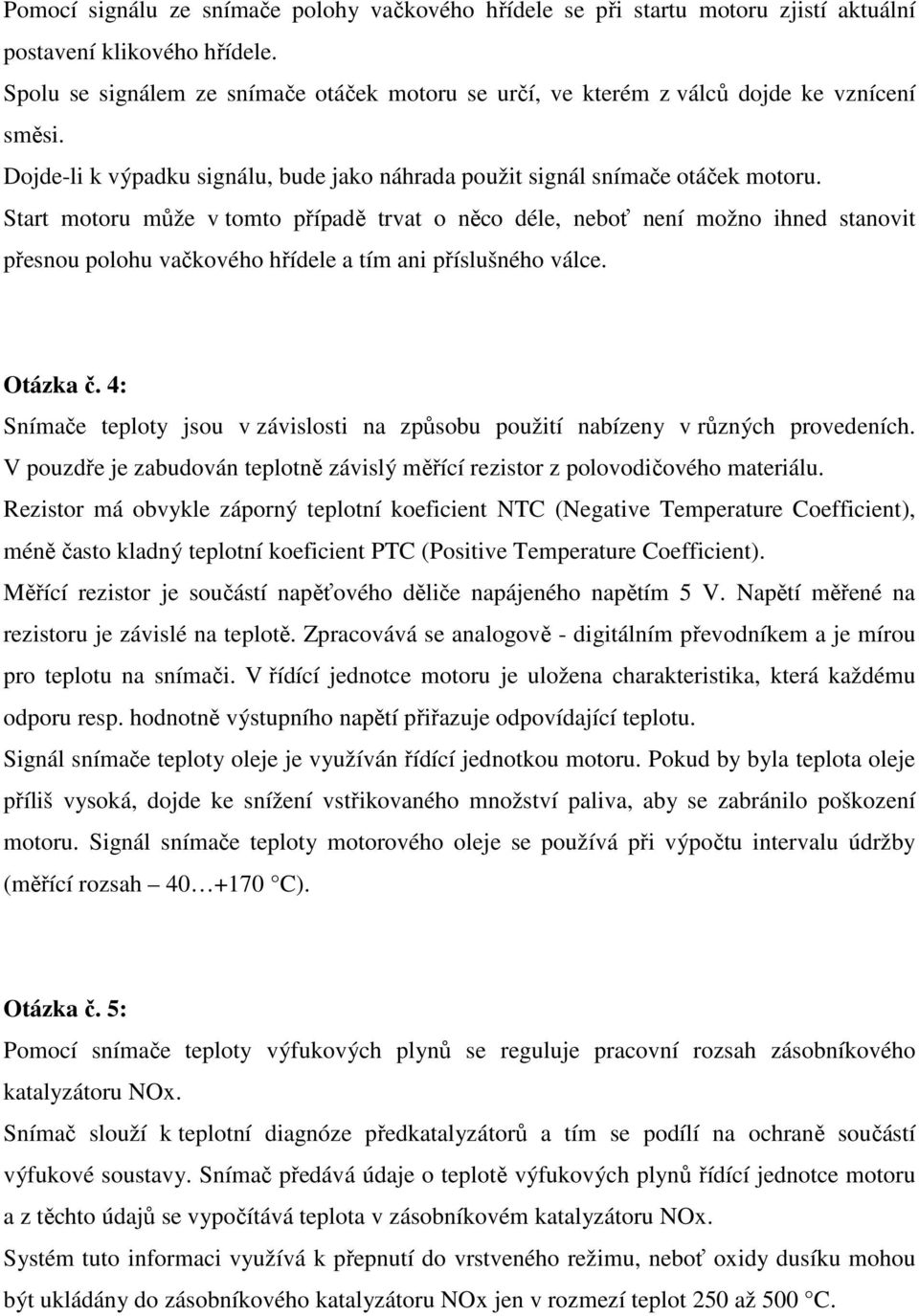 Pomocí signálu ze snímače polohy vačkového hřídele se při startu motoru zjistí aktuální postavení klikového hřídele.
Spolu se signálem ze snímače otáček motoru se určí, ve kterém z válců dojde ke vznícení směsi.
Dojde-li k výpadku signálu, bude jako náhrada použit signál snímače otáček motoru.
Start motoru může v tomto případě trvat o něco déle, neboť není možno ihned stanovit přesnou polohu vačkového hřídele a tím ani příslušného válce.

Otázka č. 4:
Snímače teploty jsou v závislosti na způsobu použití nabízeny v různých provedeních.
V pouzdře je zabudován teplotně závislý měřící rezistor z polovodičového materiálu.
Rezistor má obvykle záporný teplotní koeficient NTC (Negative Temperature Coefficient), méně často kladný teplotní koeficient PTC (Positive Temperature Coefficient).
Měřící rezistor je součástí napěťového děliče napájeného napětím 5 V. Napětí měřené na rezistoru je závislé na teplotě. Zpracovává se analogově - digitálním převodníkem a je mírou pro teplotu na snímači. V řídící jednotce motoru je uložena charakteristika, která každému odporu resp. hodnotně výstupního napětí přiřazuje odpovídající teplotu.
Signál snímače teploty oleje je využíván řídící jednotkou motoru. Pokud by byla teplota oleje příliš vysoká, dojde ke snížení vstřikovaného množství paliva, aby se zabránilo poškození motoru. Signál snímače teploty motorového oleje se používá při výpočtu intervalu údržby (měřící rozsah – 40…+170 °C).

Otázka č. 5:
Pomocí snímače teploty výfukových plynů se reguluje pracovní rozsah zásobníkového katalyzátoru NOx.
Snímač slouží k teplotní diagnóze předkatalyzátorů a tím se podílí na ochraně součástí výfukové soustavy. Snímač předává údaje o teplotě výfukových plynů řídící jednotce motoru a z těchto údajů se vypočítává teplota v zásobníkovém katalyzátoru NOx.
Systém tuto informaci využívá k přepnutí do vrstveného režimu, neboť oxidy dusíku mohou být ukládány do zásobníkového katalyzátoru NOx jen v rozmezí teplot 250 až 500 °C.